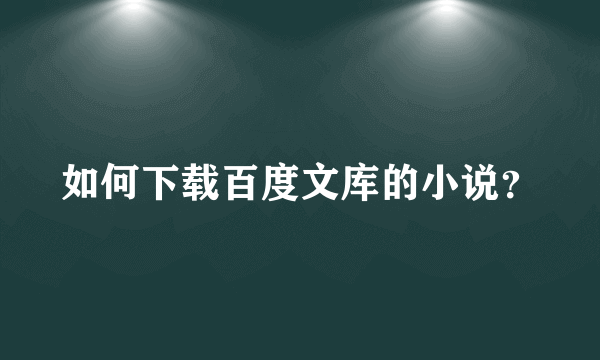 如何下载百度文库的小说?